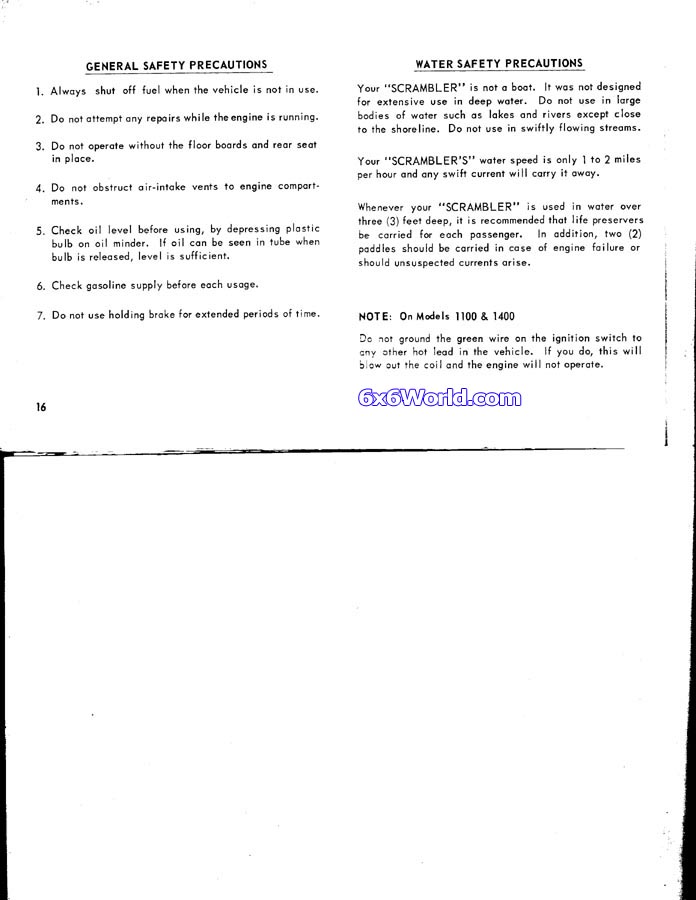 GENERAL SAFETY PRECAUTIONS

1. Always shut off fuel when the vehicle is not in use.

2. Do not attempt any repairs while the engine is running.

3. Do not operate without the floor boards and rear seat in place.

4. Do not obstruct air-intake vents to engine compartments.

5. Check oil level before using, by depressing plastic bulb on oil minder. If oil can be seen in tube when bulb is released, level is sufficient.

6. Check gasoline supply before each usage.

7. Do not use holding brake for extended periods of time.

16

WATER SAFETY PRECAUTIONS

Your "SCRAMBLER" is not a boat. It was not designed for extensive use in deep water. Do not use in large bodies of water such as lakes and rivers except close to the shoreline. Do not use in swiftly flowing streams.

Your "SCRAMBLER'S" water speed is only 1 to 2 miles per hour and any swift current will carry it away.

Whenever your "SCRAMBLER" is used in water over three (3) feet deep, it is recommended that life preservers be carried for each passenger. In addition, two (2) paddles should be carried in case of engine failure or should unsuspected currents arise.

NOTE: On Models 1100 & 1400

Do not ground the green wire on the ignition switch to any other hot lead in the vehicle. If you do, this will blow out the coil and the engine will not operate.

6x6World.com